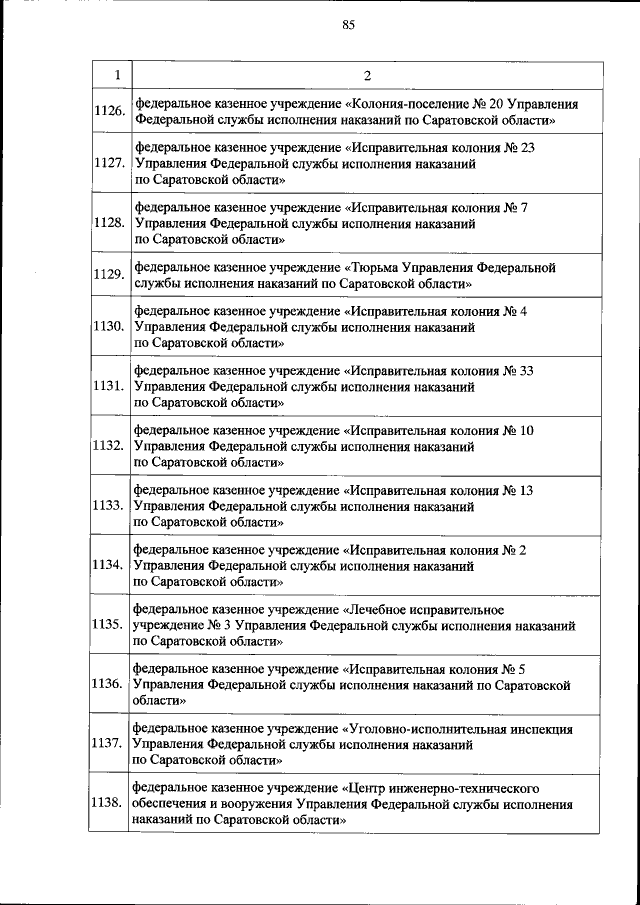 85

| 1 | 2 |
|---|---|
| 1126. | федеральное казенное учреждение «Колония-поселение № 20 Управления Федеральной службы исполнения наказаний по Саратовской области» |
| 1127. | федеральное казенное учреждение «Исправительная колония № 23 Управления Федеральной службы исполнения наказаний по Саратовской области» |
| 1128. | федеральное казенное учреждение «Исправительная колония № 7 Управления Федеральной службы исполнения наказаний по Саратовской области» |
| 1129. | федеральное казенное учреждение «Тюрьма Управления Федеральной службы исполнения наказаний по Саратовской области» |
| 1130. | федеральное казенное учреждение «Исправительная колония № 4 Управления Федеральной службы исполнения наказаний по Саратовской области» |
| 1131. | федеральное казенное учреждение «Исправительная колония № 33 Управления Федеральной службы исполнения наказаний по Саратовской области» |
| 1132. | федеральное казенное учреждение «Исправительная колония № 10 Управления Федеральной службы исполнения наказаний по Саратовской области» |
| 1133. | федеральное казенное учреждение «Исправительная колония № 13 Управления Федеральной службы исполнения наказаний по Саратовской области» |
| 1134. | федеральное казенное учреждение «Исправительная колония № 2 Управления Федеральной службы исполнения наказаний по Саратовской области» |
| 1135. | федеральное казенное учреждение «Лечебное исправительное учреждение № 3 Управления Федеральной службы исполнения наказаний по Саратовской области» |
| 1136. | федеральное казенное учреждение «Исправительная колония № 5 Управления Федеральной службы исполнения наказаний по Саратовской области» |
| 1137. | федеральное казенное учреждение «Уголовно-исполнительная инспекция Управления Федеральной службы исполнения наказаний по Саратовской области» |
| 1138. | федеральное казенное учреждение «Центр инженерно-технического обеспечения и вооружения Управления Федеральной службы исполнения наказаний по Саратовской области» |